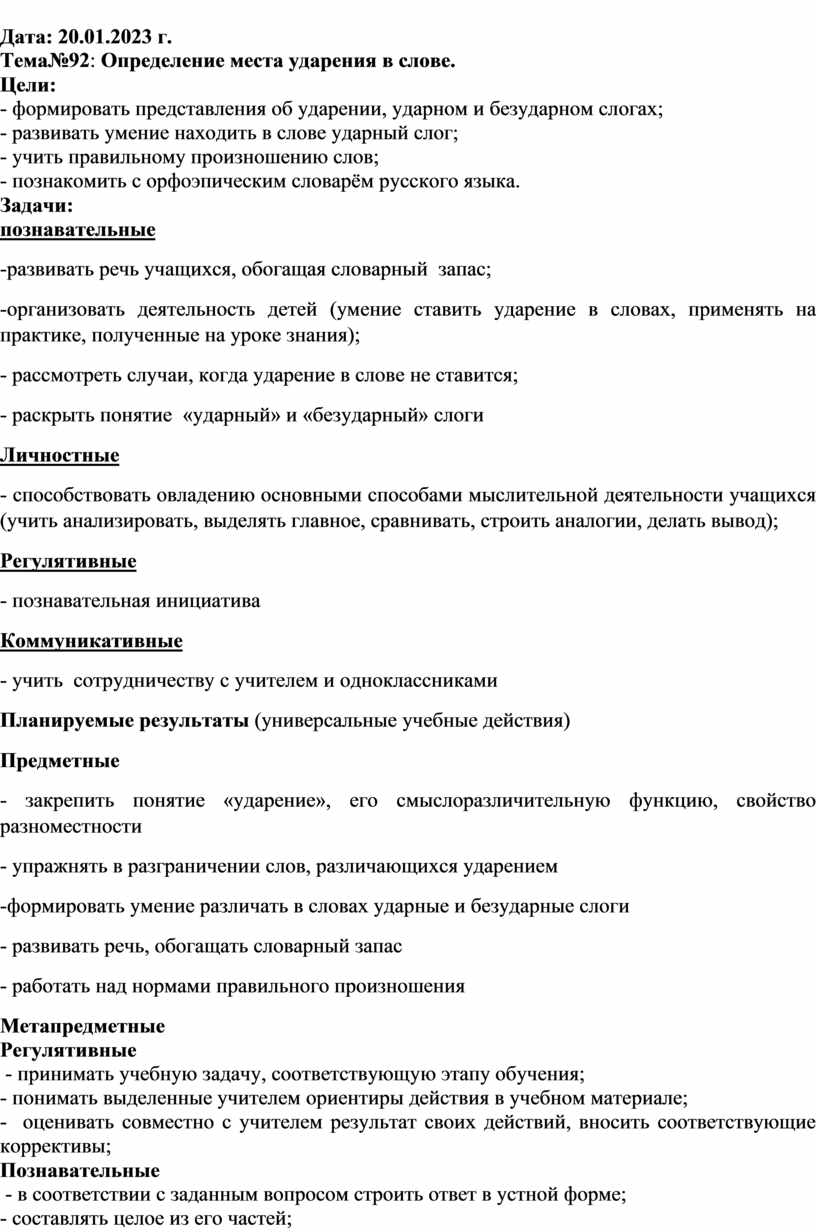 Дата: 20.01.2023 г.
Тема№92: Определение места ударения в слове.
Цели:
- формировать представления об ударении, ударном и безударном слогах;
- развивать умение находить в слове ударный слог;
- учить правильному произношению слов;
- познакомить с орфоэпическим словарём русского языка.
Задачи:
познавательные

-развивать речь учащихся, обогащая словарный запас;

-организовать деятельность детей (умение ставить ударение в словах, применять на практике, полученные на уроке знания);

- рассмотреть случаи, когда ударение в слове не ставится;

- раскрыть понятие «ударный» и «безударный» слоги

Личностные

- способствовать овладению основными способами мыслительной деятельности учащихся (учить анализировать, выделять главное, сравнивать, строить аналогии, делать вывод);

Регулятивные

- познавательная инициатива

Коммуникативные

- учить сотрудничеству с учителем и одноклассниками

Планируемые результаты (универсальные учебные действия)

Предметные

- закрепить понятие «ударение», его смыслоразличительную функцию, свойство разноместности

- упражнять в разграничении слов, различающихся ударением

-формировать умение различать в словах ударные и безударные слоги

- развивать речь, обогащать словарный запас

- работать над нормами правильного произношения

Метапредметные
Регулятивные
- принимать учебную задачу, соответствующую этапу обучения;
- понимать выделенные учителем ориентиры действия в учебном материале;
- оценивать совместно с учителем результат своих действий, вносить соответствующие коррективы;
Познавательные
- в соответствии с заданным вопросом строить ответ в устной форме;
- составлять целое из его частей;